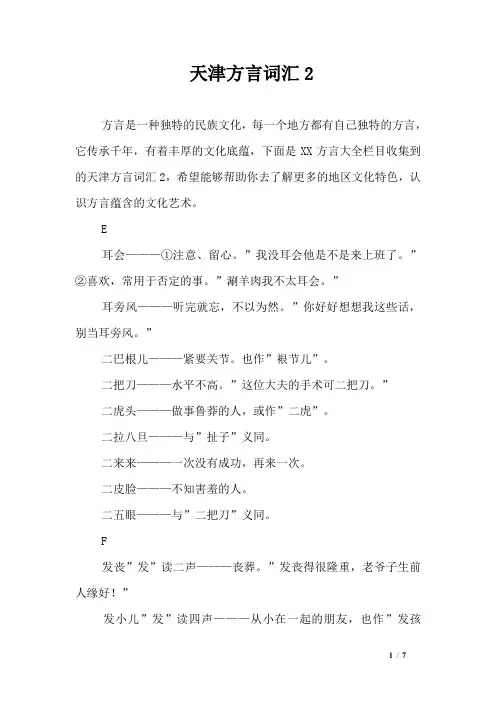 天津方言词汇 2

方言是一种独特的民族文化，每一个地方都有自己独特的方言，它传承千年，有着丰厚的文化底蕴，下面是 XX 方言大全栏目收集到的天津方言词汇 2，希望能够帮助你去了解更多的地区文化特色，认识方言蕴含的文化艺术。

E

耳会———①注意、留心。”我没耳会他是不是来上班了。”②喜欢，常用于否定的事。”涮羊肉我不太耳会。”

耳旁风———听完就忘，不以为然。”你好好想想我这些话，别当耳旁风。”

二巴根儿———紧要关节。也作”根节儿”。

二把刀———水平不高。”这位大夫的手术可二把刀。”

二虎头———做事鲁莽的人，或作”二虎”。

二拉八旦———与”扯子”义同。

二来来———一次没有成功，再来一次。

二皮脸———不知害羞的人。

二五眼———与”二把刀”义同。

F

发丧”发”读二声———丧葬。”发丧得很隆重，老爷子生前人缘好！”

发小儿”发”读四声———从小在一起的朋友，也作”发孩

1 / 7